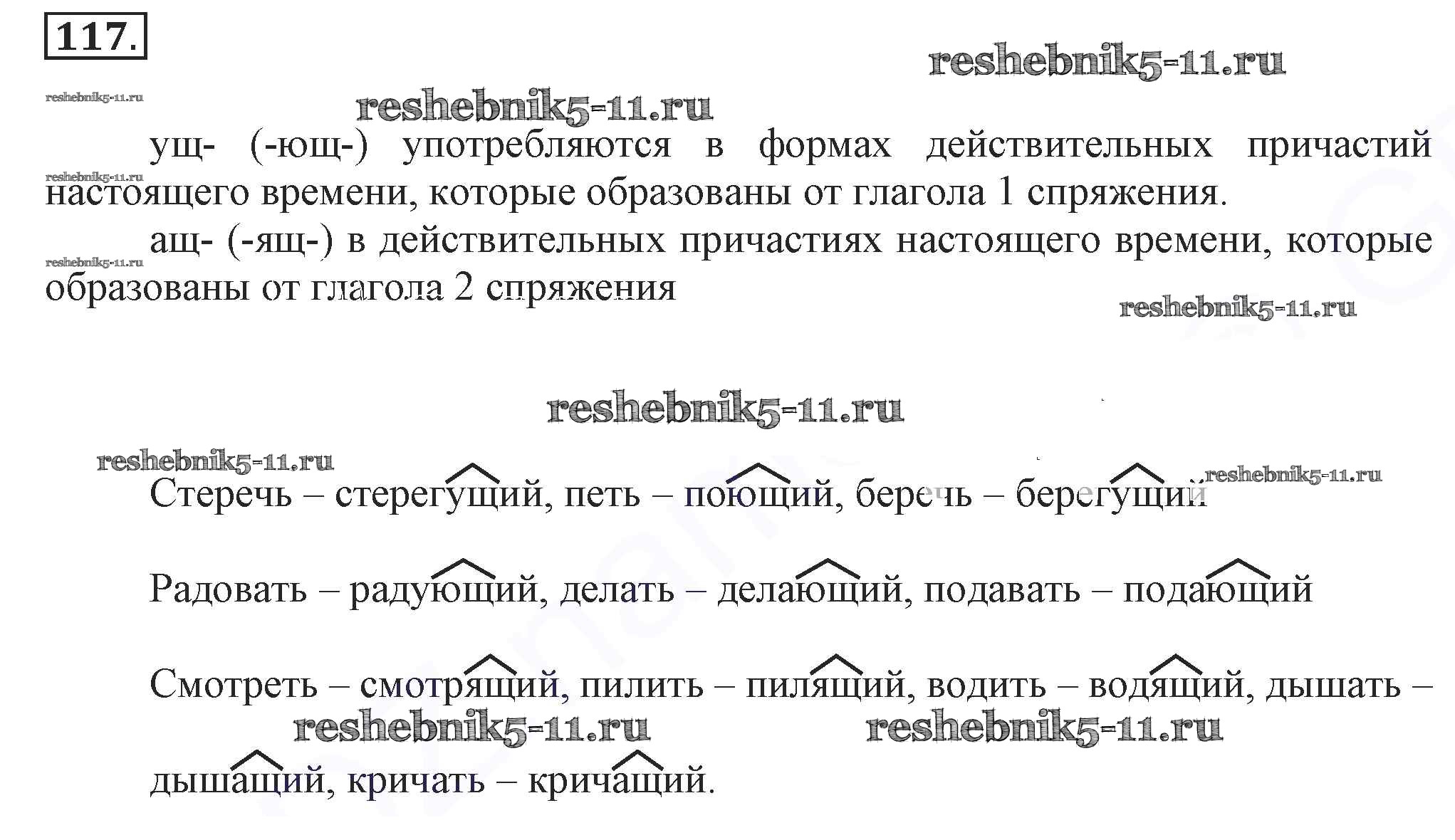 117.

reshebnik5-11.ru

reshebnik5-11.ru

reshebnik5-11.ru

ущ- (-ющ-) употребляются в формах действительных причастий настоящего времени, которые образованы от глагола 1 спряжения.

reshebnik5-11.ru

ащ- (-ящ-) в действительных причастиях настоящего времени, которые образованы от глагола 2 спряжения

reshebnik5-11.ru

reshebnik5-11.ru

reshebnik5-11.ru

reshebnik5-11.ru

reshebnik5-11.ru

Стеречь – стерегущий, петь – поющий, беречь – берегущий

Радовать – радующий, делать – делающий, подавать – подающий

Смотреть – смотрящий, пилить – пилящий, водить – водящий, дышать – дышащий, кричать – кричащий.

reshebnik5-11.ru

reshebnik5-11.ru